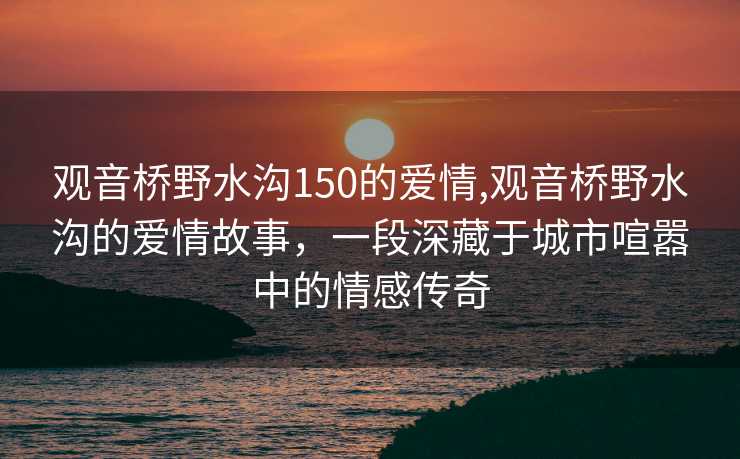 观音桥野水沟150的爱情,观音桥野水沟的爱情故事，一段深藏于城市喧嚣中的情感传奇